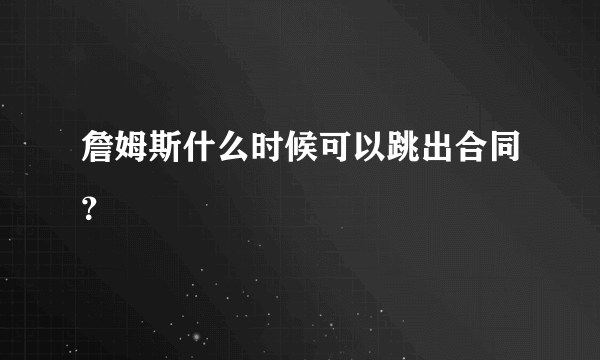 詹姆斯什么时候可以跳出合同？